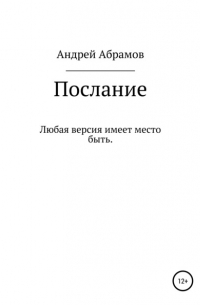 Андрей Абрамов

Послание

Любая версия имеет место быть.

12+